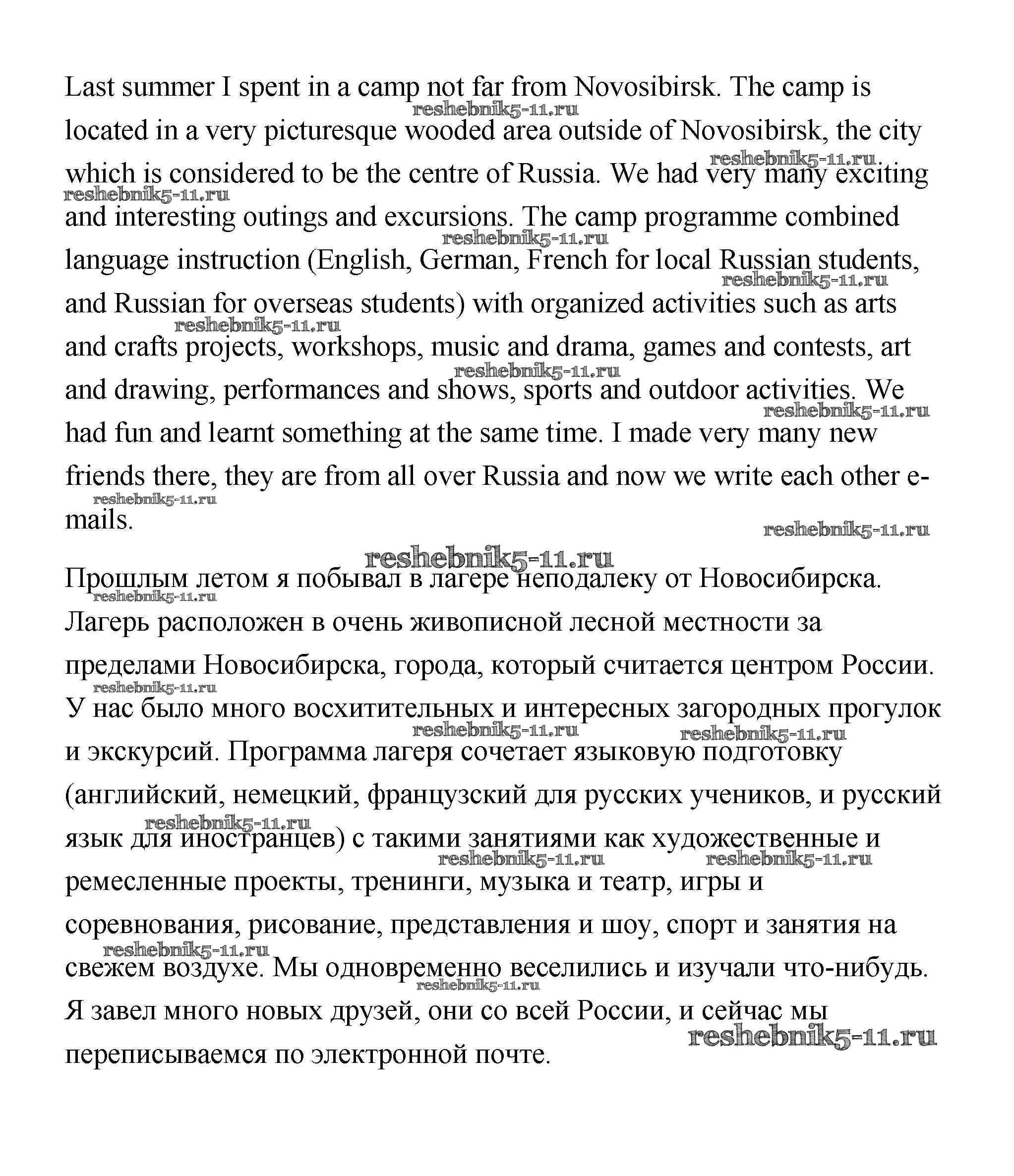 Last summer I spent in a camp not far from Novosibirsk. The camp is located in a very picturesque wooded area outside of Novosibirsk, the city which is considered to be the centre of Russia. We had very many exciting and interesting outings and excursions. The camp programme combined language instruction (English, German, French for local Russian students, and Russian for overseas students) with organized activities such as arts and crafts projects, workshops, music and drama, games and contests, art and drawing, performances and shows, sports and outdoor activities. We had fun and learnt something at the same time. I made very many new friends there, they are from all over Russia and now we write each other e-mails.

reshebnik5-11.ru

Прошлым летом я побывал в лагере неподалеку от Новосибирска. Лагерь расположен в очень живописной лесной местности за пределами Новосибирска, города, который считается центром России. У нас было много восхитительных и интересных загородных прогулок и экскурсий. Программа лагеря сочетает языковую подготовку (английский, немецкий, французский для русских учеников, и русский язык для иностранцев) с такими занятиями как художественные и ремесленные проекты, тренинги, музыка и театр, игры и соревнования, рисование, представления и шоу, спорт и занятия на свежем воздухе. Мы одновременно веселились и изучали что-нибудь. Я завел много новых друзей, они со всей России, и сейчас мы переписываемся по электронной почте.

reshebnik5-11.ru